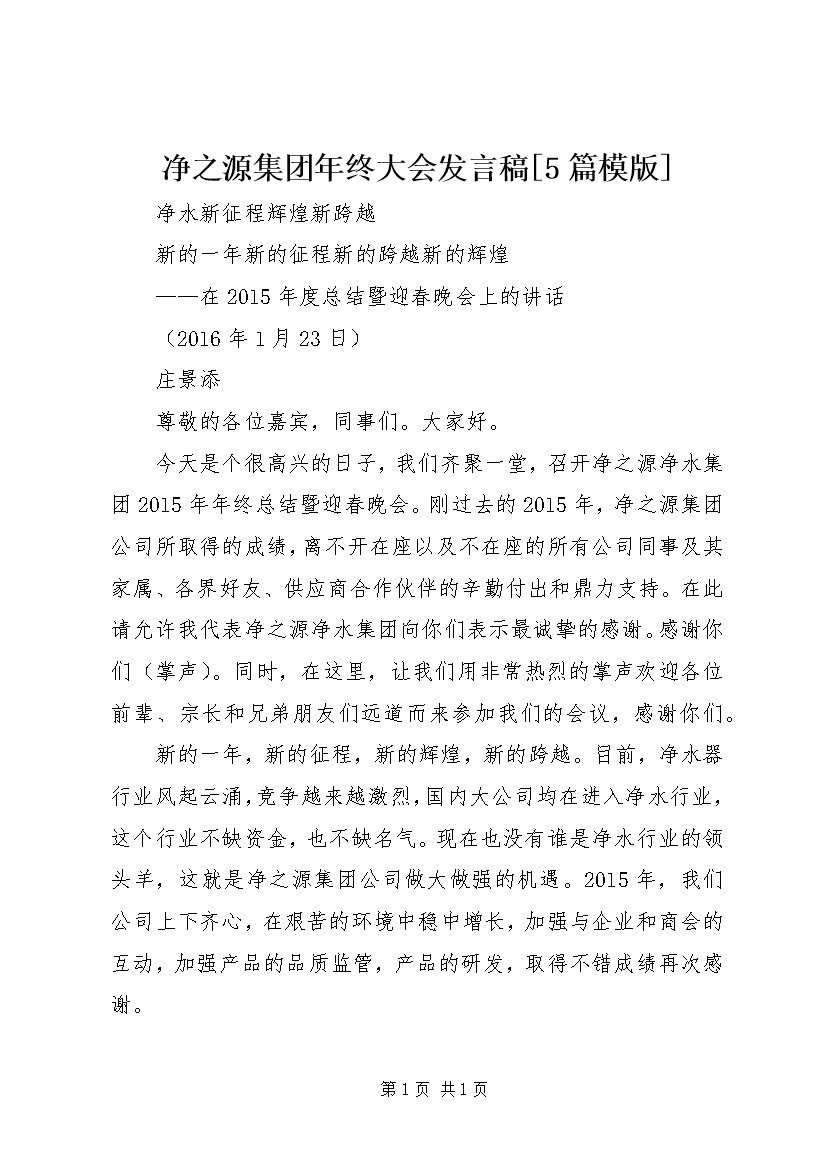 净之源集团年终大会发言稿[5篇模版]

净水新征程辉煌新跨越

新的一年新的征程新的跨越新的辉煌

——在2015年度总结暨迎春晚会上的讲话

（2016年1月23日）

庄景添

尊敬的各位嘉宾，同事们。大家好。

今天是个很高兴的日子，我们齐聚一堂，召开净之源净水集团2015年年终总结暨迎春晚会。刚过去的2015年，净之源集团公司所取得的成绩，离不开在座以及不在座的所有公司同事及其家属、各界好友、供应商合作伙伴的辛勤付出和鼎力支持。在此请允许我代表净之源净水集团向你们表示最诚挚的感谢。感谢你们（掌声）。同时，在这里，让我们用非常热烈的掌声欢迎各位前辈、宗长和兄弟朋友们远道而来参加我们的会议，感谢你们。

新的一年，新的征程，新的辉煌，新的跨越。目前，净水器行业风起云涌，竞争越来越激烈，国内大公司均在进入净水行业，这个行业不缺资金，也不缺名气。现在也没有谁是净水行业的领头羊，这就是净之源集团公司做大做强的机遇。2015年，我们公司上下齐心，在艰苦的环境中稳中增长，加强与企业和商会的互动，加强产品的品质监管，产品的研发，取得不错成绩再次感谢。

第1页 共1页